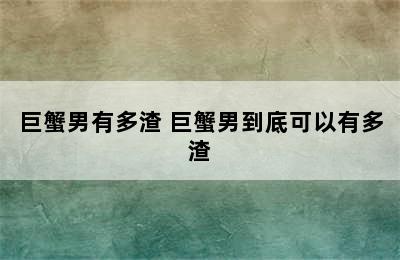 巨蟹男有多渣 巨蟹男到底可以有多渣